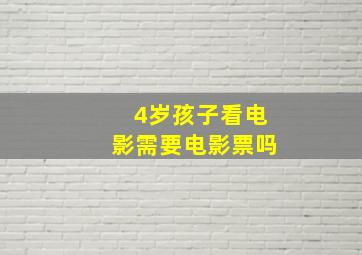 4岁孩子看电影需要电影票吗